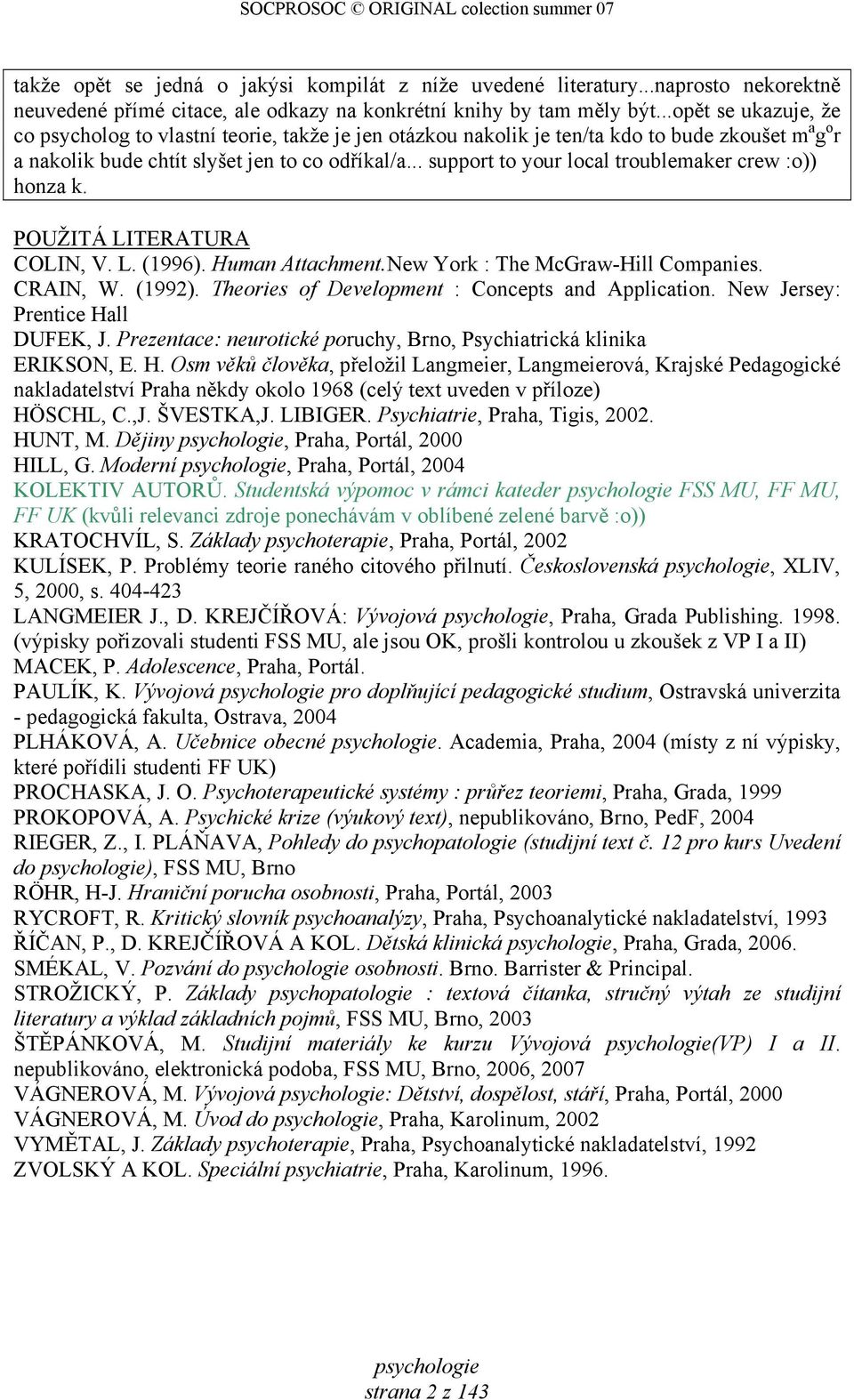 SOCPROSOC © ORIGINAL colection summer 07

takže opět se jedná o jakýsi kompilát z níže uvedené literatury...naprosto nekorektně neuvedené přímé citace, ale odkazy na konkrétní knihy by tam měly být...opět se ukazuje, že co psycholog to vlastní teorie, takže je jen otázkou nakolik je ten/ta kdo to bude zkoušet m$^a$g$^o$r a nakolik bude chtít slyšet jen to co odříkal/a... support to your local troublemaker crew :o)) honza k.

POUŽITÁ LITERATURA
COLIN, V. L. (1996). Human Attachment.New York : The McGraw-Hill Companies.
CRAIN, W. (1992). Theories of Development : Concepts and Application. New Jersey: Prentice Hall
DUFEK, J. Prezentace: neurotické poruchy, Brno, Psychiatrická klinika
ERIKSON, E. H. Osm věků člověka, přeložil Langmeier, Langmeierová, Krajské Pedagogické nakladatelství Praha někdy okolo 1968 (celý text uveden v příloze)
HÖSCHL, C.,J. ŠVESTKA,J. LIBIGER. Psychiatrie, Praha, Tigis, 2002.
HUNT, M. Dějiny psychologie, Praha, Portál, 2000
HILL, G. Moderní psychologie, Praha, Portál, 2004
KOLEKTIV AUTORŮ. Studentská výpomoc v rámci kateder psychologie FSS MU, FF MU, FF UK (kvůli relevanci zdroje ponechávám v oblíbené zelené barvě :o))
KRATOCHVÍL, S. Základy psychoterapie, Praha, Portál, 2002
KULÍSEK, P. Problémy teorie raného citového přilnutí. Československá psychologie, XLIV, 5, 2000, s. 404-423
LANGMEIER J., D. KREJČÍŘOVÁ: Vývojová psychologie, Praha, Grada Publishing. 1998. (výpisky pořizovali studenti FSS MU, ale jsou OK, prošli kontrolou u zkoušek z VP I a II)
MACEK, P. Adolescence, Praha, Portál.
PAULÍK, K. Vývojová psychologie pro doplňující pedagogické studium, Ostravská univerzita - pedagogická fakulta, Ostrava, 2004
PLHÁKOVÁ, A. Učebnice obecné psychologie. Academia, Praha, 2004 (místy z ní výpisky, které pořídili studenti FF UK)
PROCHASKA, J. O. Psychoterapeutické systémy : průřez teoriemi, Praha, Grada, 1999
PROKOPOVÁ, A. Psychické krize (výukový text), nepublikováno, Brno, PedF, 2004
RIEGER, Z., I. PLÁŇAVA, Pohledy do psychopatologie (studijní text č. 12 pro kurs Uvedení do psychologie), FSS MU, Brno
RÖHR, H-J. Hraniční porucha osobnosti, Praha, Portál, 2003
RYCROFT, R. Kritický slovník psychoanalýzy, Praha, Psychoanalytické nakladatelství, 1993
ŘÍČAN, P., D. KREJČÍŘOVÁ A KOL. Dětská klinická psychologie, Praha, Grada, 2006.
SMÉKAL, V. Pozvání do psychologie osobnosti. Brno. Barrister & Principal.
STROŽICKÝ, P. Základy psychopatologie : textová čítanka, stručný výtah ze studijní literatury a výklad základních pojmů, FSS MU, Brno, 2003
ŠTĚPÁNKOVÁ, M. Studijní materiály ke kurzu Vývojová psychologie(VP) I a II. nepublikováno, elektronická podoba, FSS MU, Brno, 2006, 2007
VÁGNEROVÁ, M. Vývojová psychologie: Dětství, dospělost, stáří, Praha, Portál, 2000
VÁGNEROVÁ, M. Úvod do psychologie, Praha, Karolinum, 2002
VYMĚTAL, J. Základy psychoterapie, Praha, Psychoanalytické nakladatelství, 1992
ZVOLSKÝ A KOL. Speciální psychiatrie, Praha, Karolinum, 1996.

psychologie
strana 2 z 143